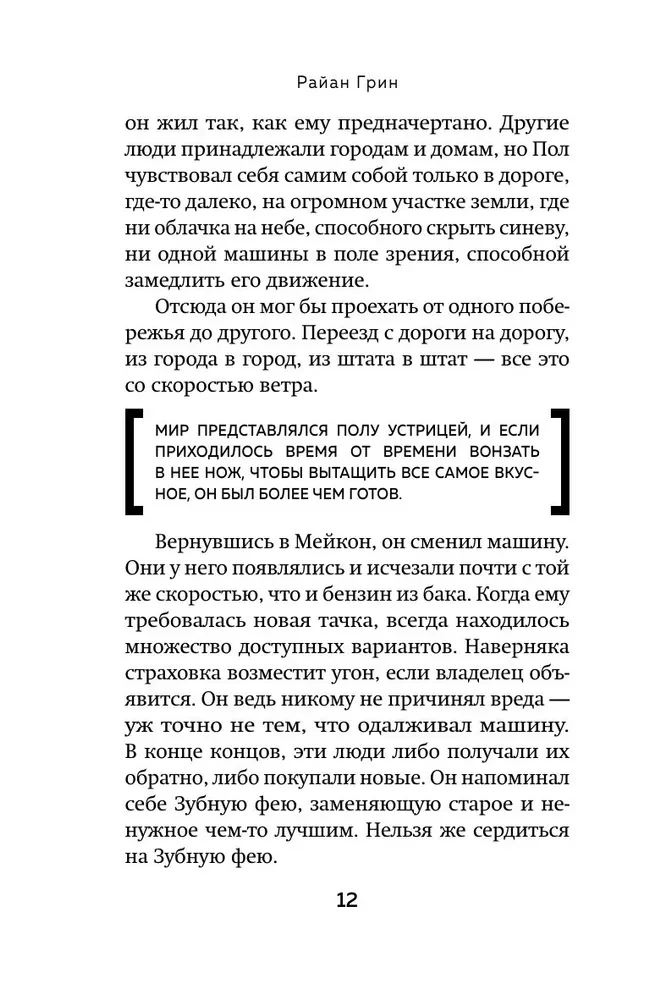 Райан Грин

он жил так, как ему предначертано. Другие люди принадлежали городам и домам, но Пол чувствовал себя самим собой только в дороге, где-то далеко, на огромном участке земли, где ни облачка на небе, способного скрыть синеву, ни одной машины в поле зрения, способной замедлить его движение.

Отсюда он мог бы проехать от одного побережья до другого. Переезд с дороги на дорогу, из города в город, из штата в штат — все это со скоростью ветра.

МИР ПРЕДСТАВЛЯЛСЯ ПОЛУ УСТРИЦЕЙ, И ЕСЛИ ПРИХОДИЛОСЬ ВРЕМЯ ОТ ВРЕМЕНИ ВОНЗАТЬ В НЕЕ НОЖ, ЧТОБЫ ВЫТАЩИТЬ ВСЕ САМОЕ ВКУСНОЕ, ОН БЫЛ БОЛЕЕ ЧЕМ ГОТОВ.

Вернувшись в Мейкон, он сменил машину. Они у него появлялись и исчезали почти с той же скоростью, что и бензин из бака. Когда ему требовалась новая тачка, всегда находилось множество доступных вариантов. Наверняка страховка возместит угон, если владелец объявится. Он ведь никому не причинял вреда — уж точно не тем, что одалживал машину. В конце концов, эти люди либо получали их обратно, либо покупали новые. Он напоминал себе Зубную фею, заменяющую старое и ненужное чем-то лучшим. Нельзя же сердиться на Зубную фею.

12